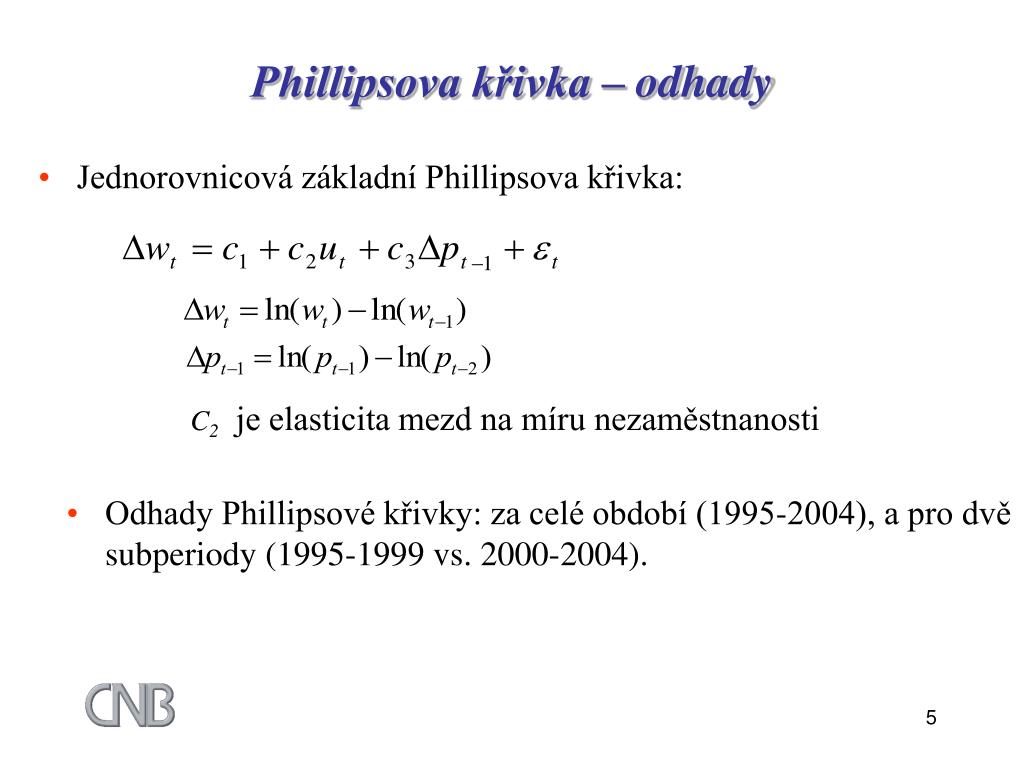 Phillipsova křivka – odhady

• Jednorovnicová základní Phillipsova křivka:

$\Delta w_t = c_1 + c_2 u_t + c_3 \Delta p_{t-1} + \varepsilon_t$

$\Delta w_t = \ln(w_t) - \ln(w_{t-1})$

$\Delta p_{t-1} = \ln(p_{t-1}) - \ln(p_{t-2})$

$c_2$ je elasticita mezd na míru nezaměstnanosti

• Odhady Phillipsové křivky: za celé období (1995-2004), a pro dvě subperiody (1995-1999 vs. 2000-2004).

CNB

5